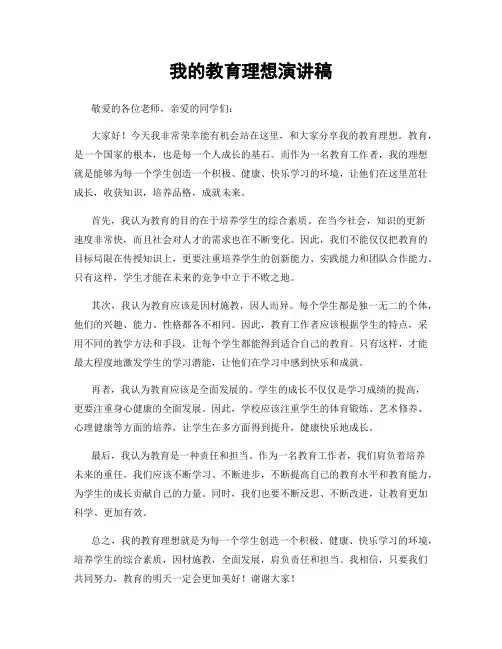 我的教育理想演讲稿

敬爱的各位老师，亲爱的同学们：

大家好！今天我非常荣幸能有机会站在这里，和大家分享我的教育理想。教育，是一个国家的根本，也是每一个人成长的基石。而作为一名教育工作者，我的理想就是能够为每一个学生创造一个积极、健康、快乐学习的环境，让他们在这里茁壮成长，收获知识，培养品格，成就未来。

首先，我认为教育的目的在于培养学生的综合素质。在当今社会，知识的更新速度非常快，而且社会对人才的需求也在不断变化。因此，我们不能仅仅把教育的目标局限在传授知识上，更要注重培养学生的创新能力、实践能力和团队合作能力。只有这样，学生才能在未来的竞争中立于不败之地。

其次，我认为教育应该是因材施教，因人而异。每个学生都是独一无二的个体，他们的兴趣、能力、性格都各不相同。因此，教育工作者应该根据学生的特点，采用不同的教学方法和手段，让每个学生都能得到适合自己的教育。只有这样，才能最大程度地激发学生的学习潜能，让他们在学习中感到快乐和成就。

再者，我认为教育应该是全面发展的。学生的成长不仅仅是学习成绩的提高，更要注重身心健康的全面发展。因此，学校应该注重学生的体育锻炼、艺术修养、心理健康等方面的培养，让学生在多方面得到提升，健康快乐地成长。

最后，我认为教育是一种责任和担当。作为一名教育工作者，我们肩负着培养未来的重任。我们应该不断学习、不断进步，不断提高自己的教育水平和教育能力，为学生的成长贡献自己的力量。同时，我们也要不断反思、不断改进，让教育更加科学、更加有效。

总之，我的教育理想就是为每一个学生创造一个积极、健康、快乐学习的环境，培养学生的综合素质，因材施教，全面发展，肩负责任和担当。我相信，只要我们共同努力，教育的明天一定会更加美好！谢谢大家！